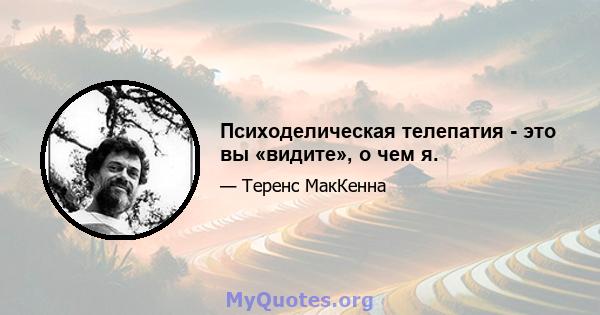 Психоделическая телепатия - это вы «видите», о чем я.

— Теренс МакКенна

MyQuotes.org